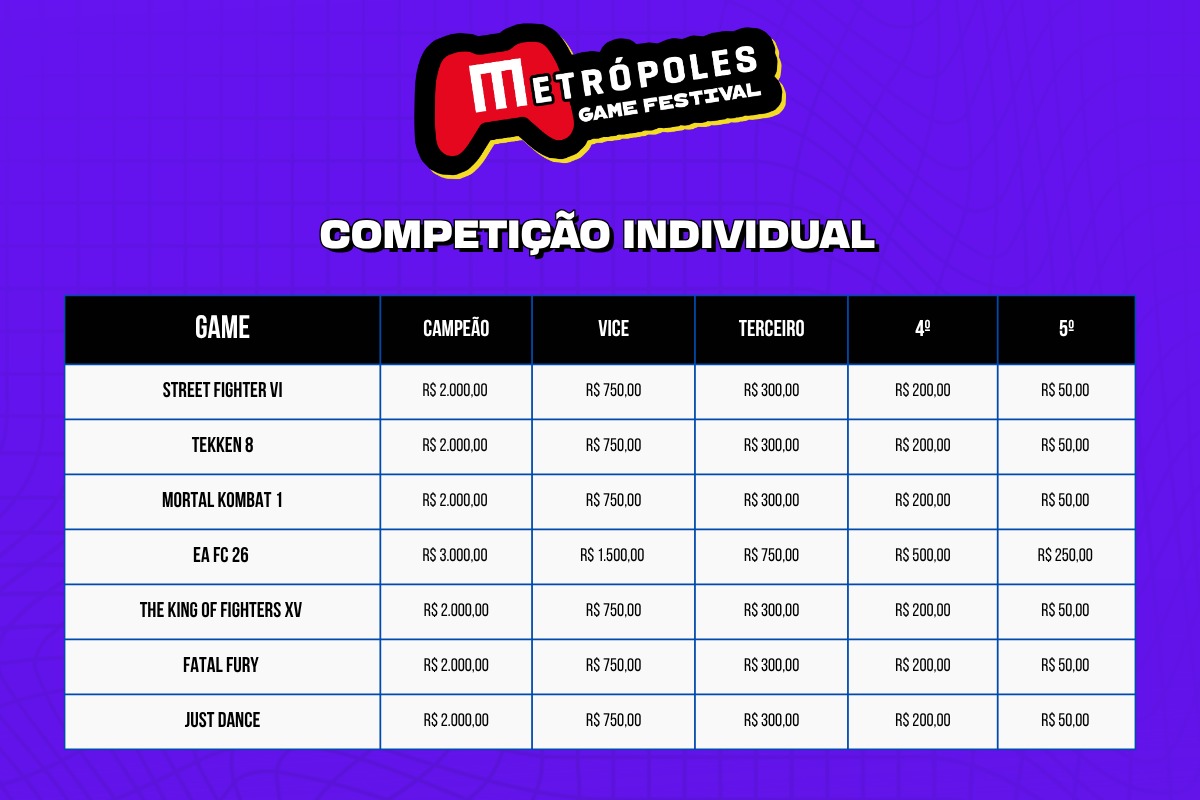 METRÓPOLES
GAME FESTIVAL

COMPETIÇÃO INDIVIDUAL

| GAME | CAMPEÃO | VICE | TERCEIRO | 4º | 5º |
|---|---|---|---|---|---|
| STREET FIGHTER VI | R$ 2.000,00 | R$ 750,00 | R$ 300,00 | R$ 200,00 | R$ 50,00 |
| TEKKEN 8 | R$ 2.000,00 | R$ 750,00 | R$ 300,00 | R$ 200,00 | R$ 50,00 |
| MORTAL KOMBAT 1 | R$ 2.000,00 | R$ 750,00 | R$ 300,00 | R$ 200,00 | R$ 50,00 |
| EA FC 26 | R$ 3.000,00 | R$ 1.500,00 | R$ 750,00 | R$ 500,00 | R$ 250,00 |
| THE KING OF FIGHTERS XV | R$ 2.000,00 | R$ 750,00 | R$ 300,00 | R$ 200,00 | R$ 50,00 |
| FATAL FURY | R$ 2.000,00 | R$ 750,00 | R$ 300,00 | R$ 200,00 | R$ 50,00 |
| JUST DANCE | R$ 2.000,00 | R$ 750,00 | R$ 300,00 | R$ 200,00 | R$ 50,00 |